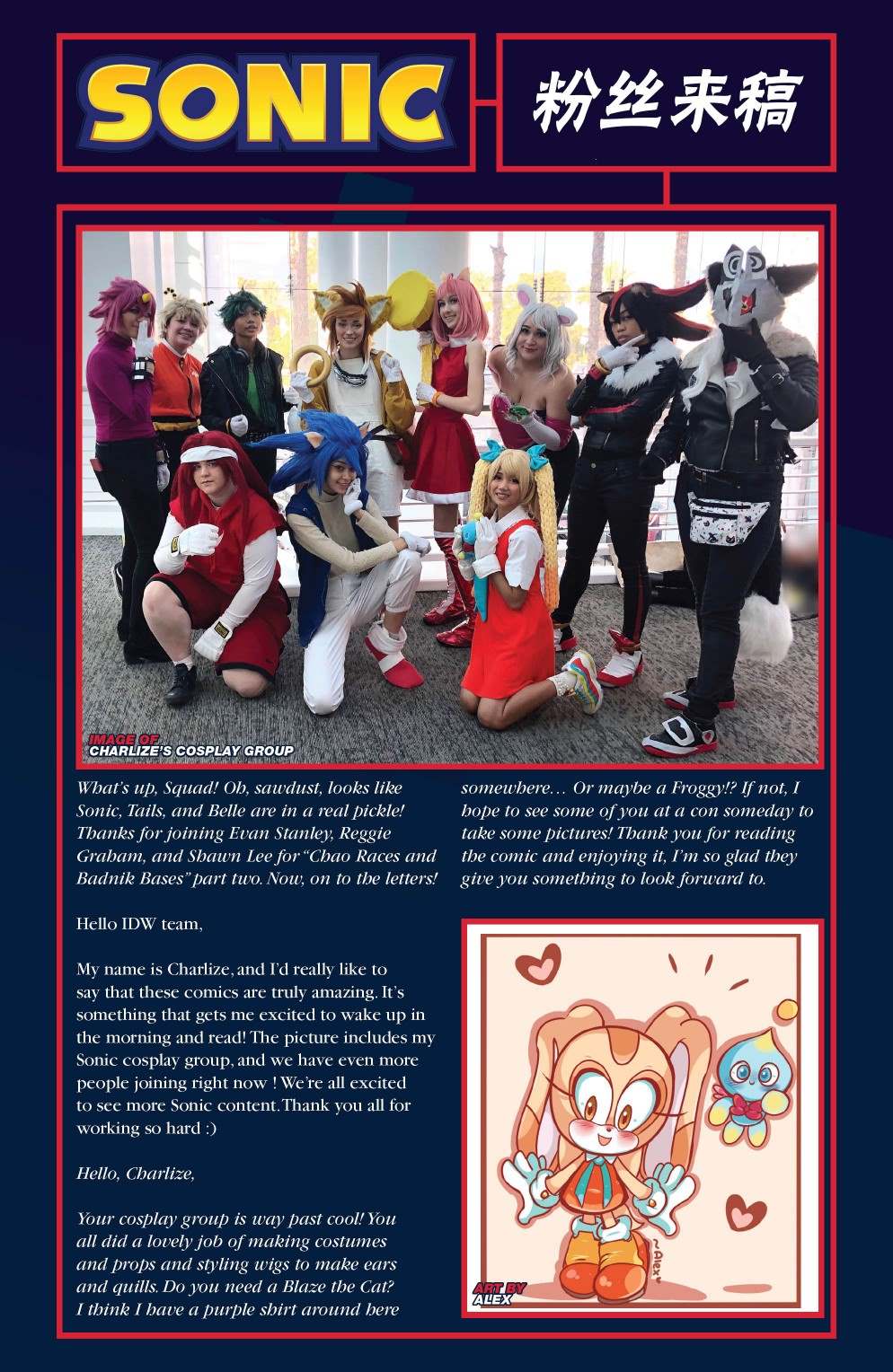 SONIC

粉丝来稿

IMAGE OF
CHARLIZE'S COSPLAY GROUP

What's up, Squad! Oh, sawdust, looks like Sonic, Tails, and Belle are in a real pickle! Thanks for joining Evan Stanley, Reggie Graham, and Shawn Lee for "Chao Races and Badnik Bases" part two. Now, on to the letters!

Hello IDW team,

My name is Charlize, and I'd really like to say that these comics are truly amazing. It's something that gets me excited to wake up in the morning and read! The picture includes my Sonic cosplay group, and we have even more people joining right now ! We're all excited to see more Sonic content. Thank you all for working so hard :)

Hello, Charlize,

Your cosplay group is way past cool! You all did a lovely job of making costumes and props and styling wigs to make ears and quills. Do you need a Blaze the Cat? I think I have a purple shirt around here somewhere… Or maybe a Froggy!? If not, I hope to see some of you at a con someday to take some pictures! Thank you for reading the comic and enjoying it, I'm so glad they give you something to look forward to.

~Alex

ART BY
ALEX